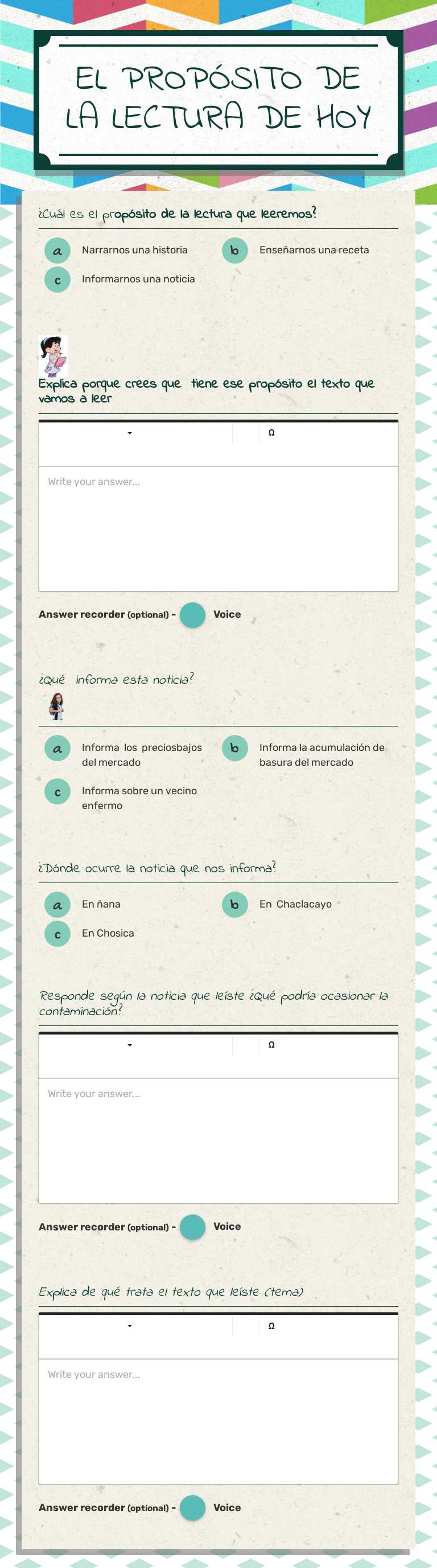 EL PROPÓSITO DE LA LECTURA DE HOY

¿Cuál es el propósito de la lectura que leeremos?

a Narrarnos una historia
b Enseñarnos una receta
c Informarnos una noticia

Explica porque crees que tiene ese propósito el texto que vamos a leer

Ω

Write your answer...

Answer recorder (optional) - Voice

¿Qué informa esta noticia?

a Informa los preciosbajos del mercado
b Informa la acumulación de basura del mercado
c Informa sobre un vecino enfermo

¿Dónde ocurre la noticia que nos informa?

a En ñana
b En Chaclacayo
c En Chosica

Responde según la noticia que leíste ¿Qué podría ocasionar la contaminación?

Ω

Write your answer...

Answer recorder (optional) - Voice

Explica de qué trata el texto que leíste (tema)

Ω

Write your answer...

Answer recorder (optional) - Voice